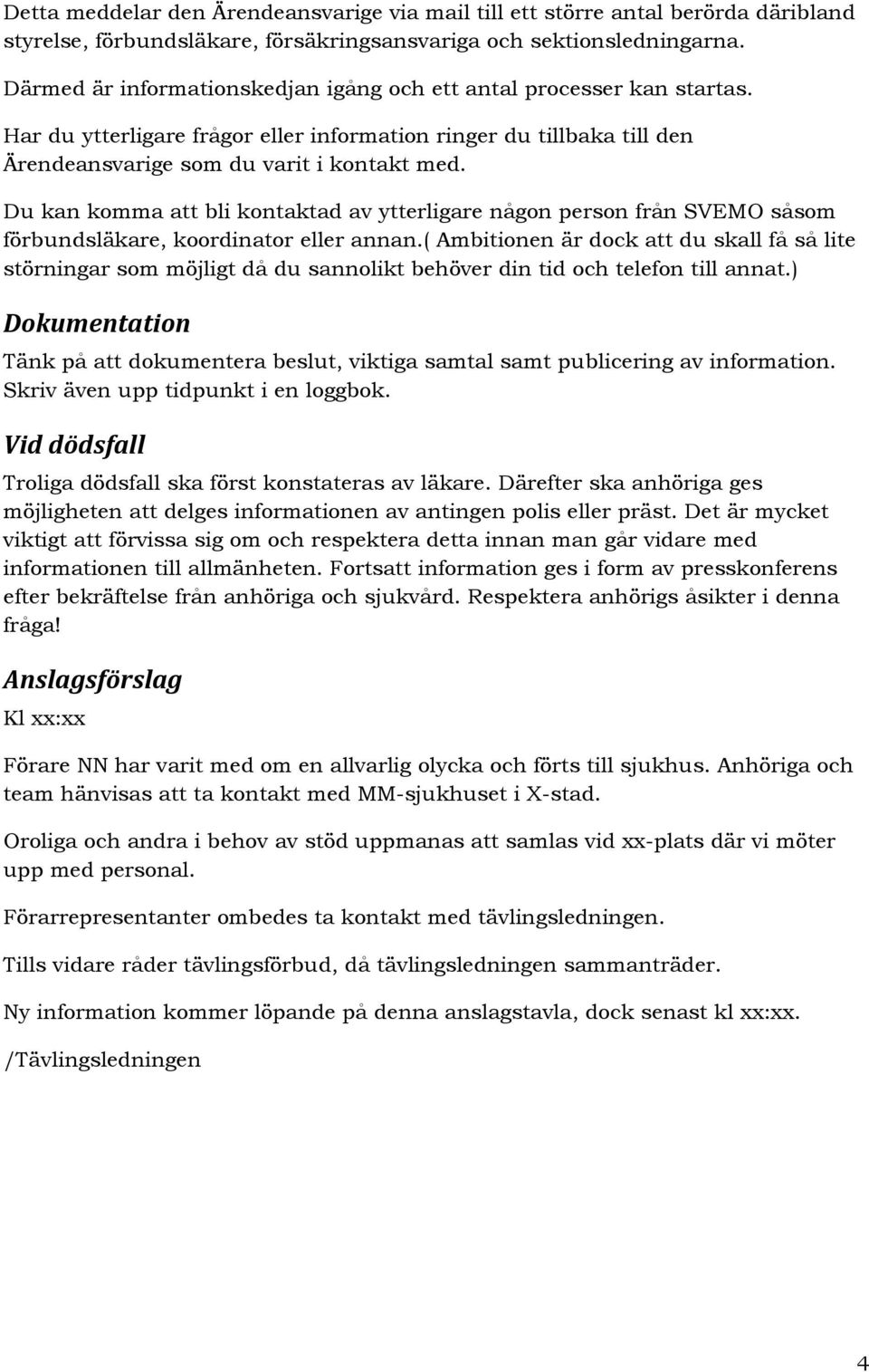 Detta meddelar den Ärendeansvarige via mail till ett större antal berörda däribland styrelse, förbundsläkare, försäkringsansvariga och sektionsledningarna.

Därmed är informationskedjan igång och ett antal processer kan startas.

Har du ytterligare frågor eller information ringer du tillbaka till den Ärendeansvarige som du varit i kontakt med.

Du kan komma att bli kontaktad av ytterligare någon person från SVEMO såsom förbundsläkare, koordinator eller annan.( Ambitionen är dock att du skall få så lite störningar som möjligt då du sannolikt behöver din tid och telefon till annat.)

Dokumentation

Tänk på att dokumentera beslut, viktiga samtal samt publicering av information. Skriv även upp tidpunkt i en loggbok.

Vid dödsfall

Troliga dödsfall ska först konstateras av läkare. Därefter ska anhöriga ges möjligheten att delges informationen av antingen polis eller präst. Det är mycket viktigt att förvissa sig om och respektera detta innan man går vidare med informationen till allmänheten. Fortsatt information ges i form av presskonferens efter bekräftelse från anhöriga och sjukvård. Respektera anhörigs åsikter i denna fråga!

Anslagsförslag

Kl xx:xx

Förare NN har varit med om en allvarlig olycka och förts till sjukhus. Anhöriga och team hänvisas att ta kontakt med MM-sjukhuset i X-stad.

Oroliga och andra i behov av stöd uppmanas att samlas vid xx-plats där vi möter upp med personal.

Förarrepresentanter ombedes ta kontakt med tävlingsledningen.

Tills vidare råder tävlingsförbud, då tävlingsledningen sammanträder.

Ny information kommer löpande på denna anslagstavla, dock senast kl xx:xx.

/Tävlingsledningen

4